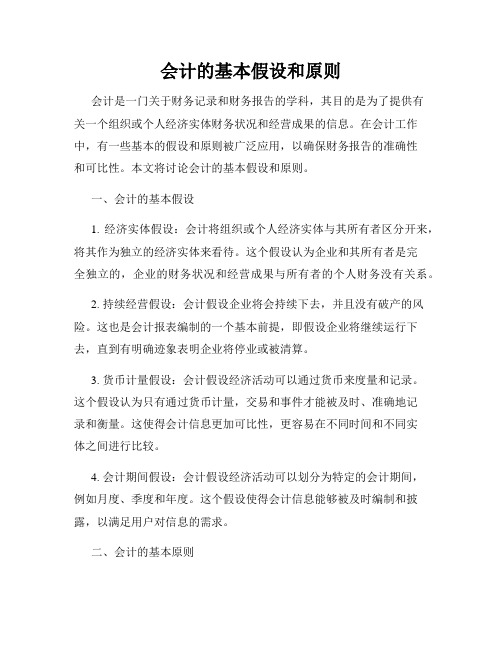 会计的基本假设和原则

会计是一门关于财务记录和财务报告的学科，其目的是为了提供有关一个组织或个人经济实体财务状况和经营成果的信息。在会计工作中，有一些基本的假设和原则被广泛应用，以确保财务报告的准确性和可比性。本文将讨论会计的基本假设和原则。

一、会计的基本假设

1. 经济实体假设：会计将组织或个人经济实体与其所有者区分开来，将其作为独立的经济实体来看待。这个假设认为企业和其所有者是完全独立的，企业的财务状况和经营成果与所有者的个人财务没有关系。

2. 持续经营假设：会计假设企业将会持续下去，并且没有破产的风险。这也是会计报表编制的一个基本前提，即假设企业将继续运行下去，直到有明确迹象表明企业将停业或被清算。

3. 货币计量假设：会计假设经济活动可以通过货币来度量和记录。这个假设认为只有通过货币计量，交易和事件才能被及时、准确地记录和衡量。这使得会计信息更加可比性，更容易在不同时间和不同实体之间进行比较。

4. 会计期间假设：会计假设经济活动可以划分为特定的会计期间，例如月度、季度和年度。这个假设使得会计信息能够被及时编制和披露，以满足用户对信息的需求。

二、会计的基本原则